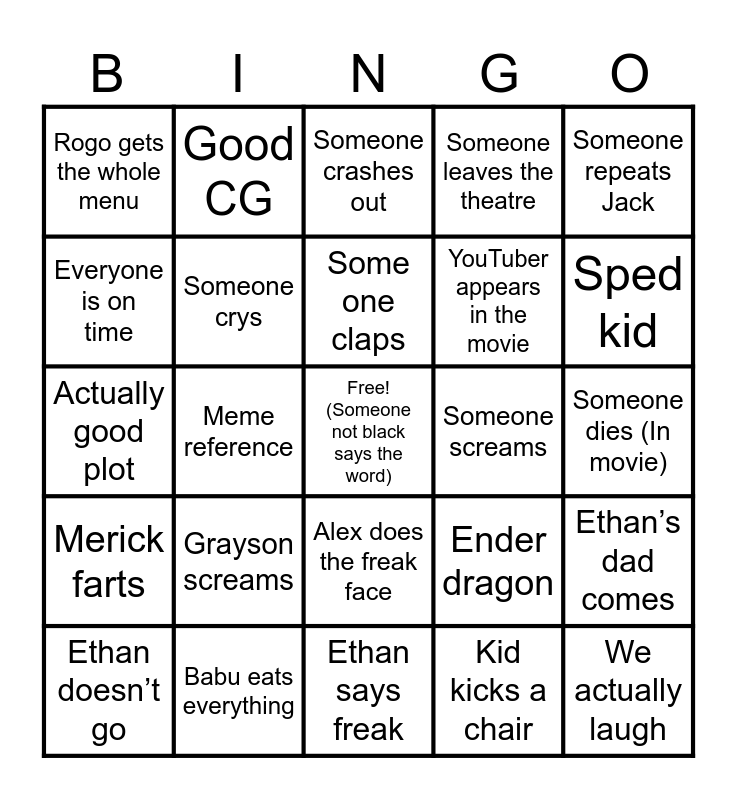 | B | I | N | G | O |
|---|---|---|---|---|
| Rogo gets the whole menu | Good CG | Someone crashes out | Someone leaves the theatre | Someone repeats Jack |
| Everyone is on time | Someone crys | Some one claps | YouTuber appears in the movie | Sped kid |
| Actually good plot | Meme reference | Free! (Someone not black says the word) | Someone screams | Someone dies (In movie) |
| Merick farts | Grayson screams | Alex does the freak face | Ender dragon | Ethan's dad comes |
| Ethan doesn't go | Babu eats everything | Ethan says freak | Kid kicks a chair | We actually laugh |